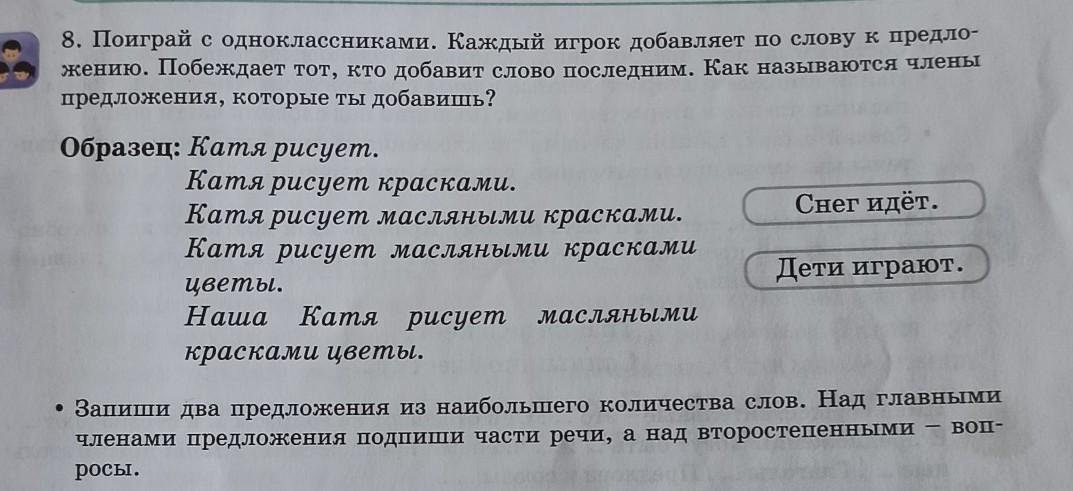 8. Поиграй с одноклассниками. Каждый игрок добавляет по слову к предложению. Побеждает тот, кто добавит слово последним. Как называются члены предложения, которые ты добавишь?

Образец: Катя рисует.
Катя рисует красками.
Катя рисует масляными красками.
Катя рисует масляными красками цветы.
Наша Катя рисует масляными красками цветы.

Снег идёт.

Дети играют.

• Запиши два предложения из наибольшего количества слов. Над главными членами предложения подпиши части речи, а над второстепенными – вопросы.